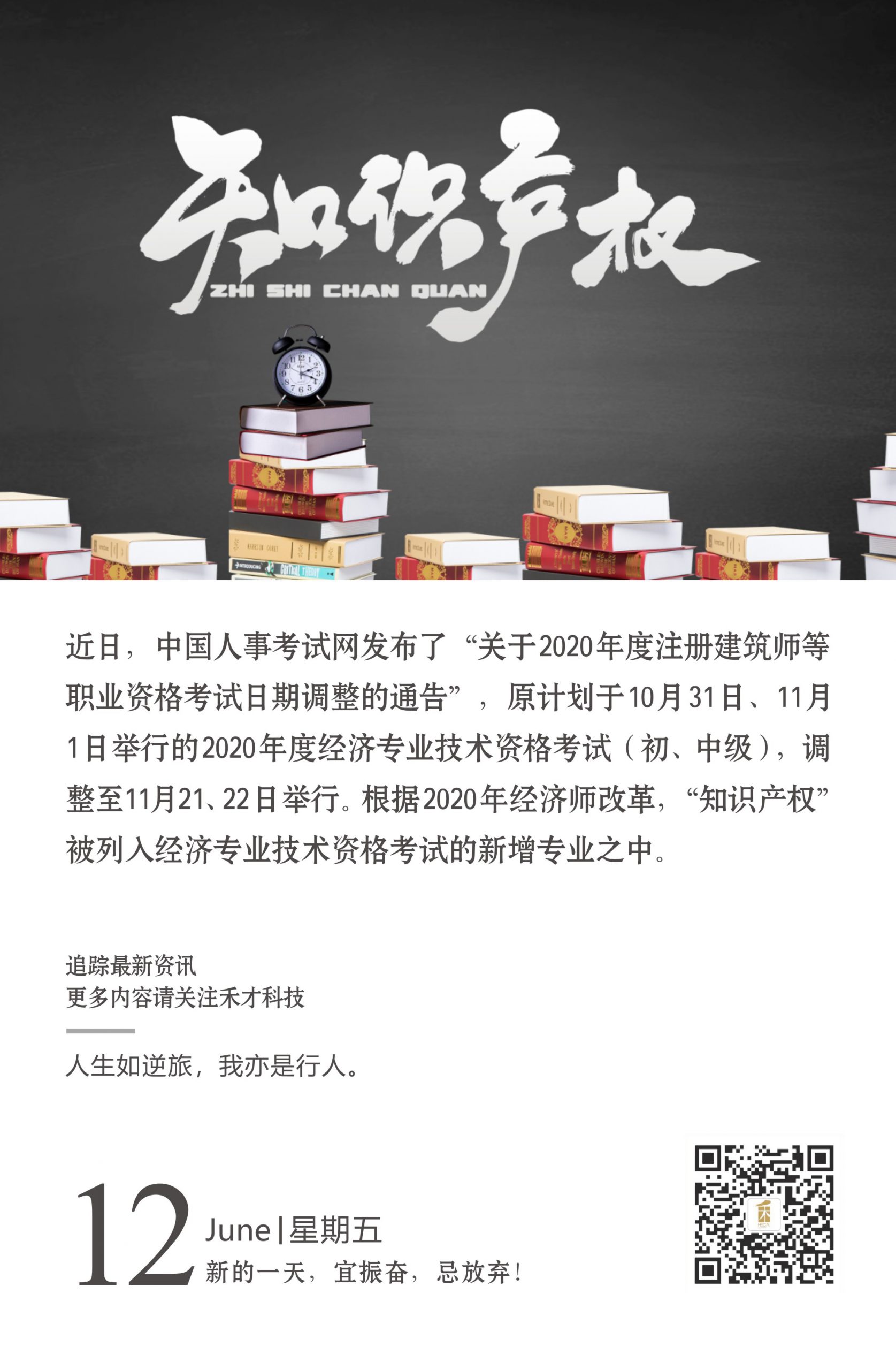 知识产权
ZHI SHI CHAN QUAN

近日，中国人事考试网发布了“关于2020年度注册建筑师等职业资格考试日期调整的通告”，原计划于10月31日、11月1日举行的2020年度经济专业技术资格考试（初、中级），调整至11月21、22日举行。根据2020年经济师改革，“知识产权”被列入经济专业技术资格考试的新增专业之中。

追踪最新资讯
更多内容请关注禾才科技

人生如逆旅，我亦是行人。

12
June | 星期五
新的一天，宜振奋，忌放弃！